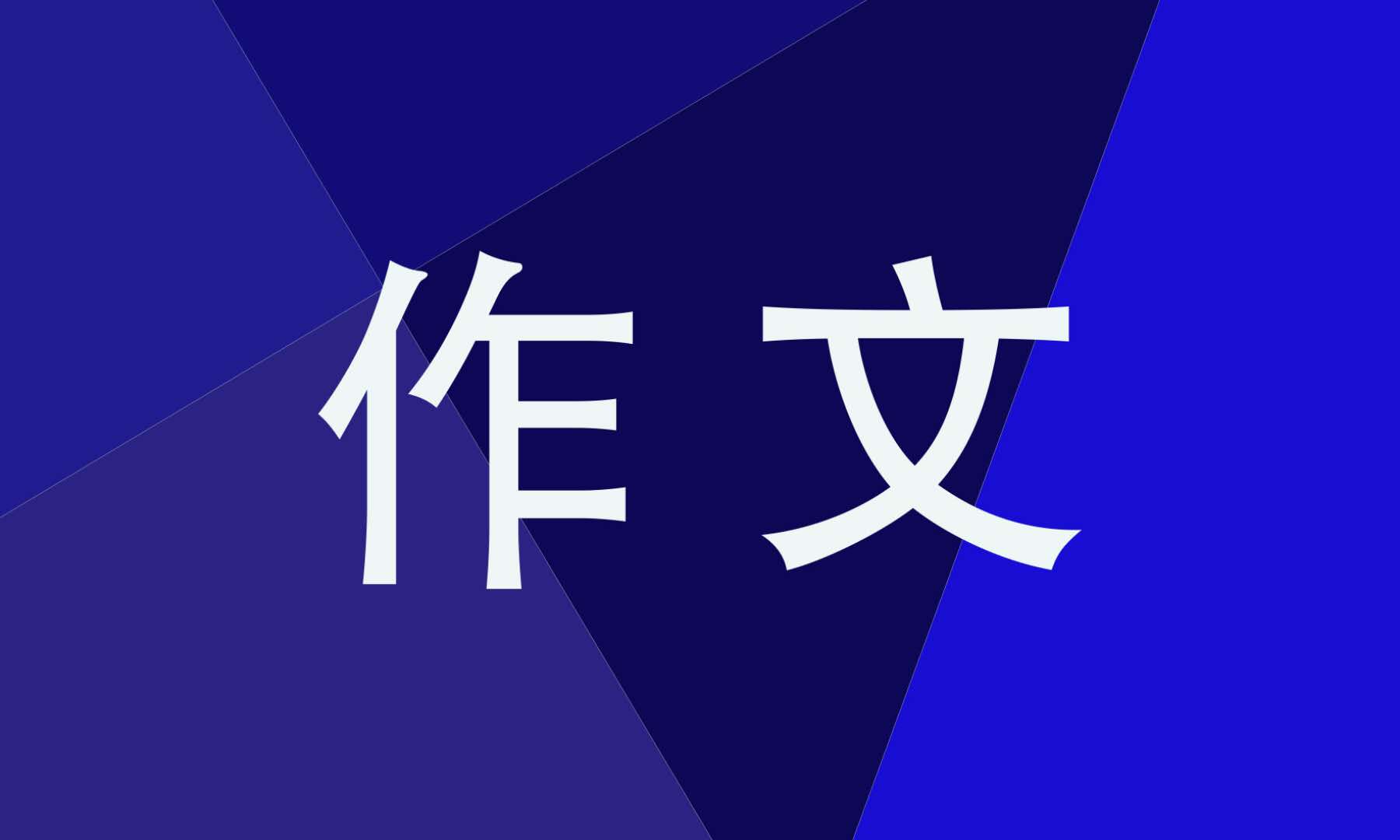 作文